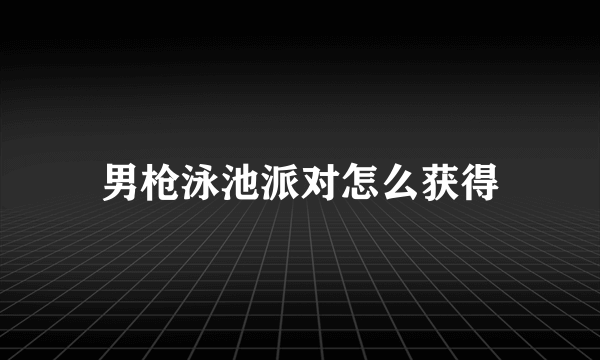 男枪泳池派对怎么获得